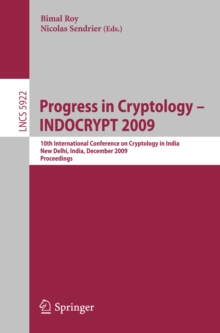 Bimal Roy
Nicolas Sendrier (Eds.)

LNCS 5922

Progress in Cryptology – INDOCRYPT 2009

10th International Conference on Cryptology in India
New Delhi, India, December 2009
Proceedings

Springer